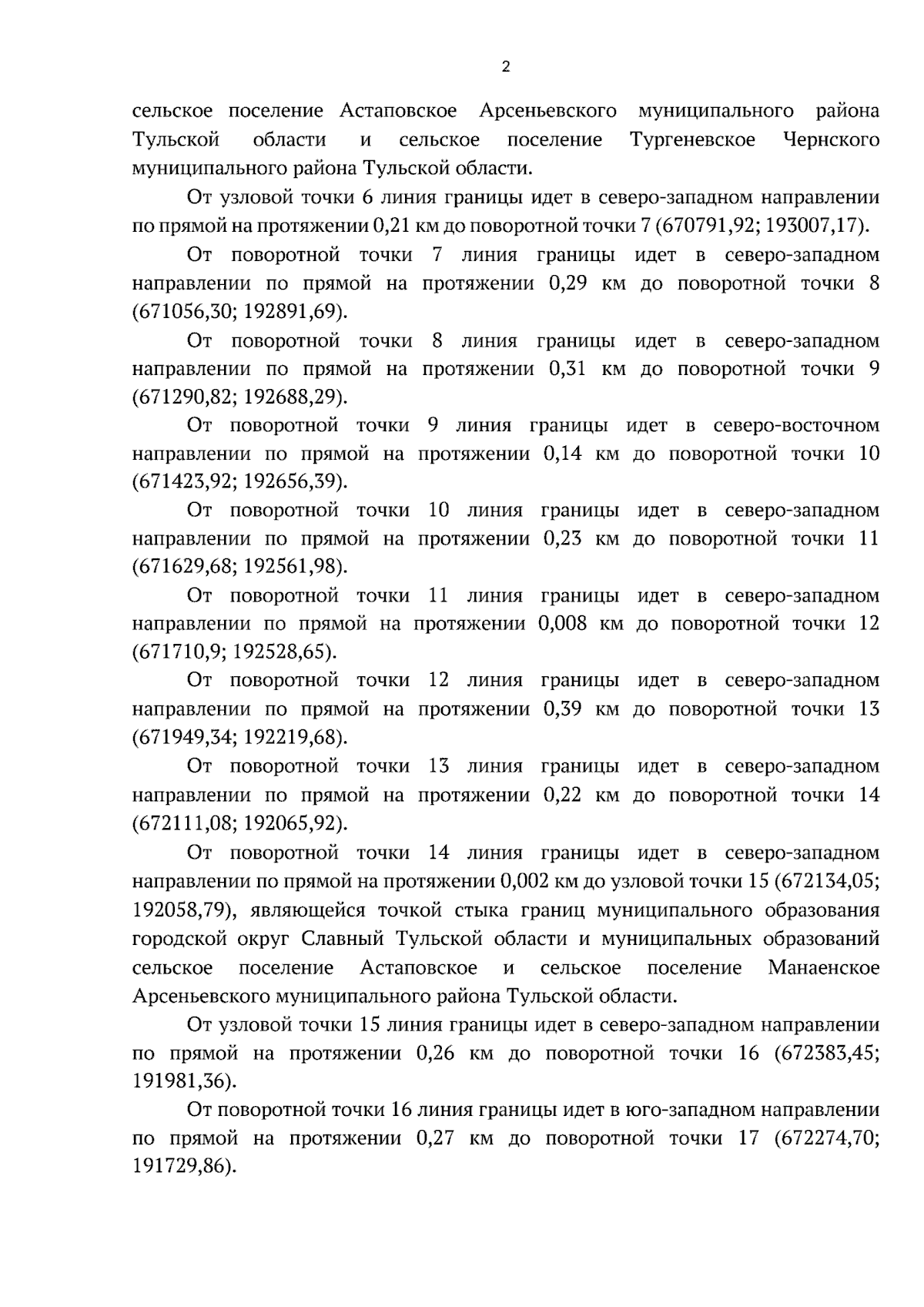 2

сельское поселение Астаповское Арсеньевского муниципального района Тульской области и сельское поселение Тургеневское Чернского муниципального района Тульской области.

От узловой точки 6 линия границы идет в северо-западном направлении по прямой на протяжении 0,21 км до поворотной точки 7 (670791,92; 193007,17).

От поворотной точки 7 линия границы идет в северо-западном направлении по прямой на протяжении 0,29 км до поворотной точки 8 (671056,30; 192891,69).

От поворотной точки 8 линия границы идет в северо-западном направлении по прямой на протяжении 0,31 км до поворотной точки 9 (671290,82; 192688,29).

От поворотной точки 9 линия границы идет в северо-восточном направлении по прямой на протяжении 0,14 км до поворотной точки 10 (671423,92; 192656,39).

От поворотной точки 10 линия границы идет в северо-западном направлении по прямой на протяжении 0,23 км до поворотной точки 11 (671629,68; 192561,98).

От поворотной точки 11 линия границы идет в северо-западном направлении по прямой на протяжении 0,008 км до поворотной точки 12 (671710,9; 192528,65).

От поворотной точки 12 линия границы идет в северо-западном направлении по прямой на протяжении 0,39 км до поворотной точки 13 (671949,34; 192219,68).

От поворотной точки 13 линия границы идет в северо-западном направлении по прямой на протяжении 0,22 км до поворотной точки 14 (672111,08; 192065,92).

От поворотной точки 14 линия границы идет в северо-западном направлении по прямой на протяжении 0,002 км до узловой точки 15 (672134,05; 192058,79), являющейся точкой стыка границ муниципального образования городской округ Славный Тульской области и муниципальных образований сельское поселение Астаповское и сельское поселение Манаенское Арсеньевского муниципального района Тульской области.

От узловой точки 15 линия границы идет в северо-западном направлении по прямой на протяжении 0,26 км до поворотной точки 16 (672383,45; 191981,36).

От поворотной точки 16 линия границы идет в юго-западном направлении по прямой на протяжении 0,27 км до поворотной точки 17 (672274,70; 191729,86).